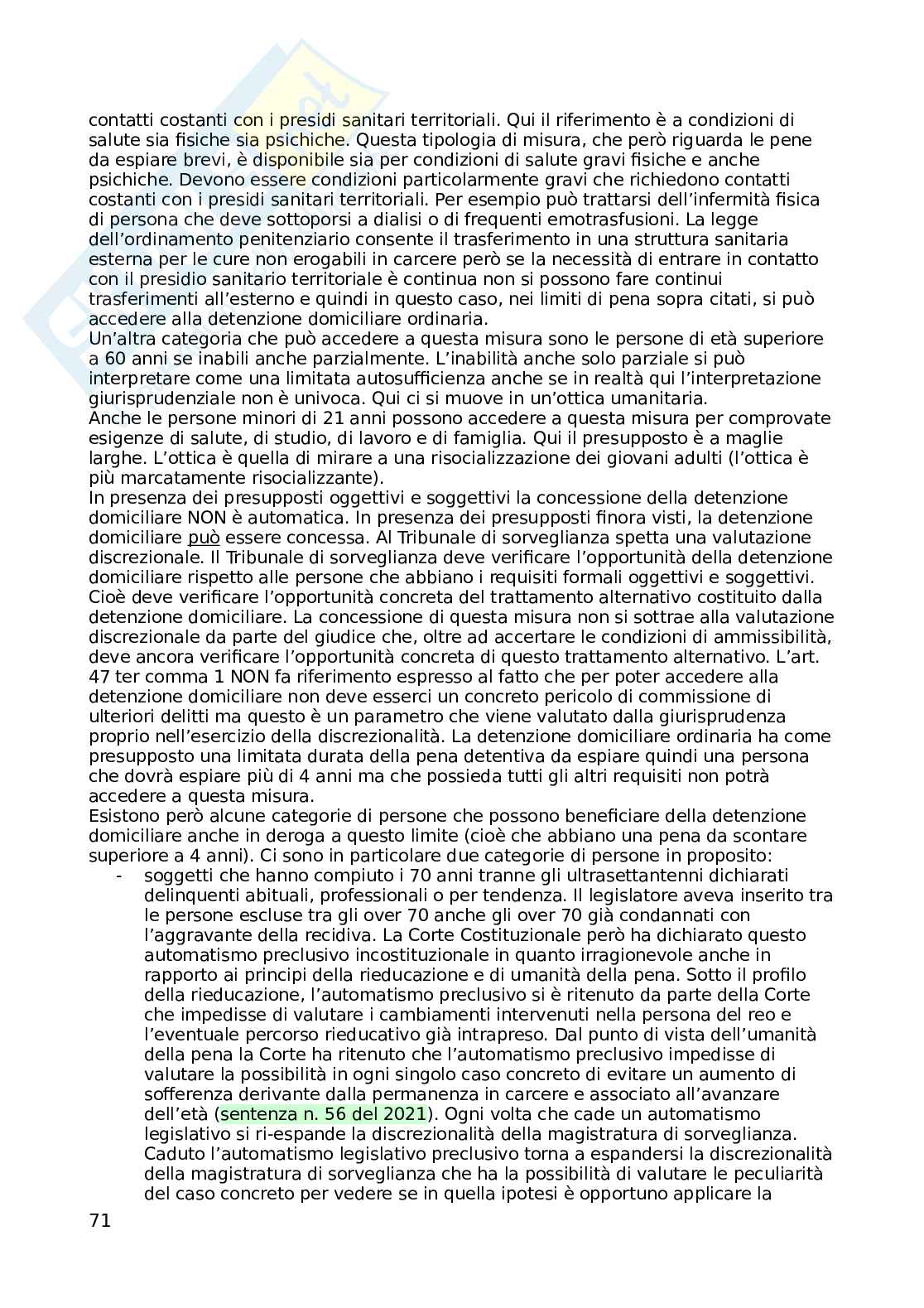 contatti costanti con i presidi sanitari territoriali. Qui il riferimento è a condizioni di salute sia fisiche sia psichiche. Questa tipologia di misura, che però riguarda le pene da espiare brevi, è disponibile sia per condizioni di salute gravi fisiche e anche psichiche. Devono essere condizioni particolarmente gravi che richiedono contatti costanti con i presidi sanitari territoriali. Per esempio può trattarsi dell'infermità fisica di persona che deve sottoporsi a dialisi o di frequenti emotrasfusioni. La legge dell'ordinamento penitenziario consente il trasferimento in una struttura sanitaria esterna per le cure non erogabili in carcere però se la necessità di entrare in contatto con il presidio sanitario territoriale è continua non si possono fare continui trasferimenti all'esterno e quindi in questo caso, nei limiti di pena sopra citati, si può accedere alla detenzione domiciliare ordinaria.
Un'altra categoria che può accedere a questa misura sono le persone di età superiore a 60 anni se inabili anche parzialmente. L'inabilità anche solo parziale si può interpretare come una limitata autosufficienza anche se in realtà qui l'interpretazione giurisprudenziale non è univoca. Qui ci si muove in un'ottica umanitaria.
Anche le persone minori di 21 anni possono accedere a questa misura per comprovate esigenze di salute, di studio, di lavoro e di famiglia. Qui il presupposto è a maglie larghe. L'ottica è quella di mirare a una risocializzazione dei giovani adulti (l'ottica è più marcatamente risocializzante).
In presenza dei presupposti oggettivi e soggettivi la concessione della detenzione domiciliare NON è automatica. In presenza dei presupposti finora visti, la detenzione domiciliare può essere concessa. Al Tribunale di sorveglianza spetta una valutazione discrezionale. Il Tribunale di sorveglianza deve verificare l'opportunità della detenzione domiciliare rispetto alle persone che abbiano i requisiti formali oggettivi e soggettivi. Cioè deve verificare l'opportunità concreta del trattamento alternativo costituito dalla detenzione domiciliare. La concessione di questa misura non si sottrae alla valutazione discrezionale da parte del giudice che, oltre ad accertare le condizioni di ammissibilità, deve ancora verificare l'opportunità concreta di questo trattamento alternativo. L'art. 47 ter comma 1 NON fa riferimento espresso al fatto che per poter accedere alla detenzione domiciliare non deve esserci un concreto pericolo di commissione di ulteriori delitti ma questo è un parametro che viene valutato dalla giurisprudenza proprio nell'esercizio della discrezionalità. La detenzione domiciliare ordinaria ha come presupposto una limitata durata della pena detentiva da espiare quindi una persona che dovrà espiare più di 4 anni ma che possieda tutti gli altri requisiti non potrà accedere a questa misura.
Esistono però alcune categorie di persone che possono beneficiare della detenzione domiciliare anche in deroga a questo limite (cioè che abbiano una pena da scontare superiore a 4 anni). Ci sono in particolare due categorie di persone in proposito:
- soggetti che hanno compiuto i 70 anni tranne gli ultrasettantenni dichiarati delinquenti abituali, professionali o per tendenza. Il legislatore aveva inserito tra le persone escluse tra gli over 70 anche gli over 70 già condannati con l'aggravante della recidiva. La Corte Costituzionale però ha dichiarato questo automatismo preclusivo incostituzionale in quanto irragionevole anche in rapporto ai principi della rieducazione e di umanità della pena. Sotto il profilo della rieducazione, l'automatismo preclusivo si è ritenuto da parte della Corte che impedisse di valutare i cambiamenti intervenuti nella persona del reo e l'eventuale percorso rieducativo già intrapreso. Dal punto di vista dell'umanità della pena la Corte ha ritenuto che l'automatismo preclusivo impedisse di valutare la possibilità in ogni singolo caso concreto di evitare un aumento di sofferenza derivante dalla permanenza in carcere e associato all'avanzare dell'età (sentenza n. 56 del 2021). Ogni volta che cade un automatismo legislativo si ri-espande la discrezionalità della magistratura di sorveglianza. Caduto l'automatismo legislativo preclusivo torna a espandersi la discrezionalità della magistratura di sorveglianza che ha la possibilità di valutare le peculiarità del caso concreto per vedere se in quella ipotesi è opportuno applicare la

71